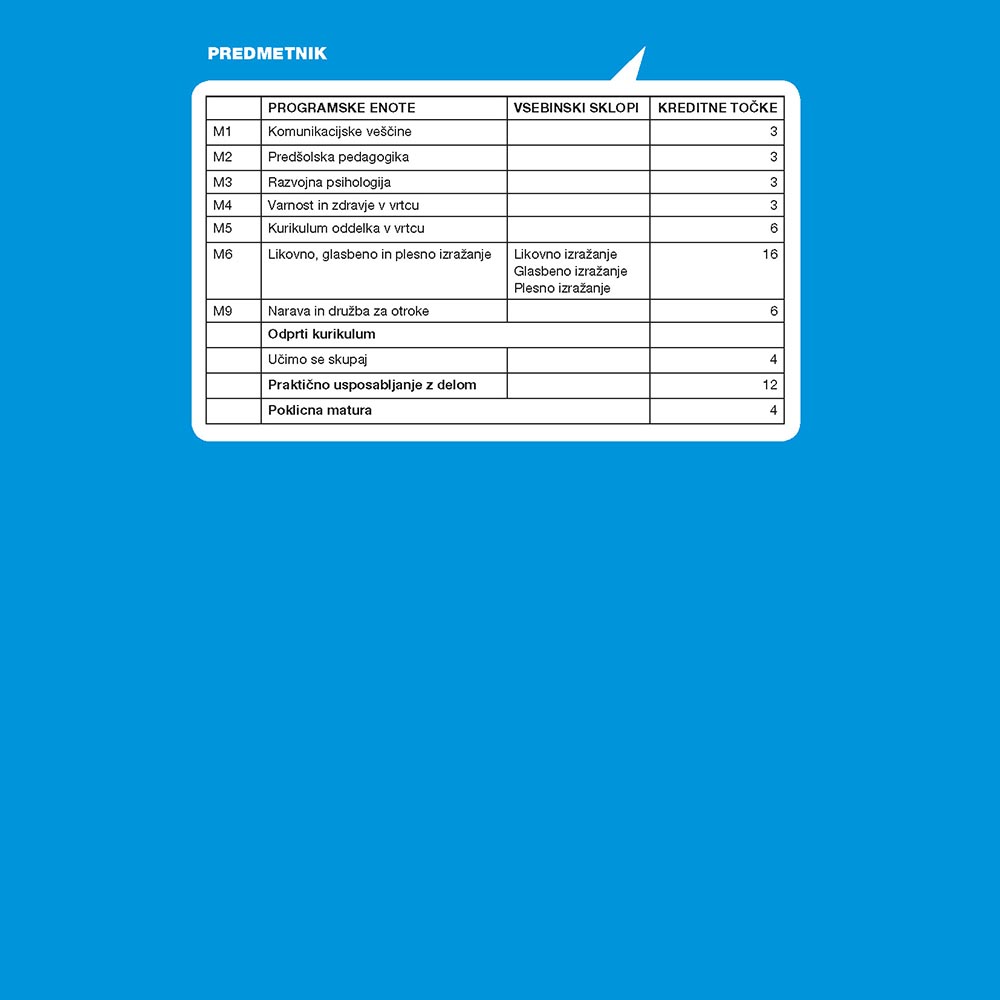 PREDMETNIK

| | PROGRAMSKE ENOTE | VSEBINSKI SKLOPI | KREDITNE TOČKE |
|---|---|---|---|
| M1 | Komunikacijske veščine | | 3 |
| M2 | Predšolska pedagogika | | 3 |
| M3 | Razvojna psihologija | | 3 |
| M4 | Varnost in zdravje v vrtcu | | 3 |
| M5 | Kurikulum oddelka v vrtcu | | 6 |
| M6 | Likovno, glasbeno in plesno izražanje | Likovno izražanje Glasbeno izražanje Plesno izražanje | 16 |
| M9 | Narava in družba za otroke | | 6 |
| | Odprti kurikulum | | |
| | Učimo se skupaj | | 4 |
| | Praktično usposabljanje z delom | | 12 |
| | Poklicna matura | | 4 |